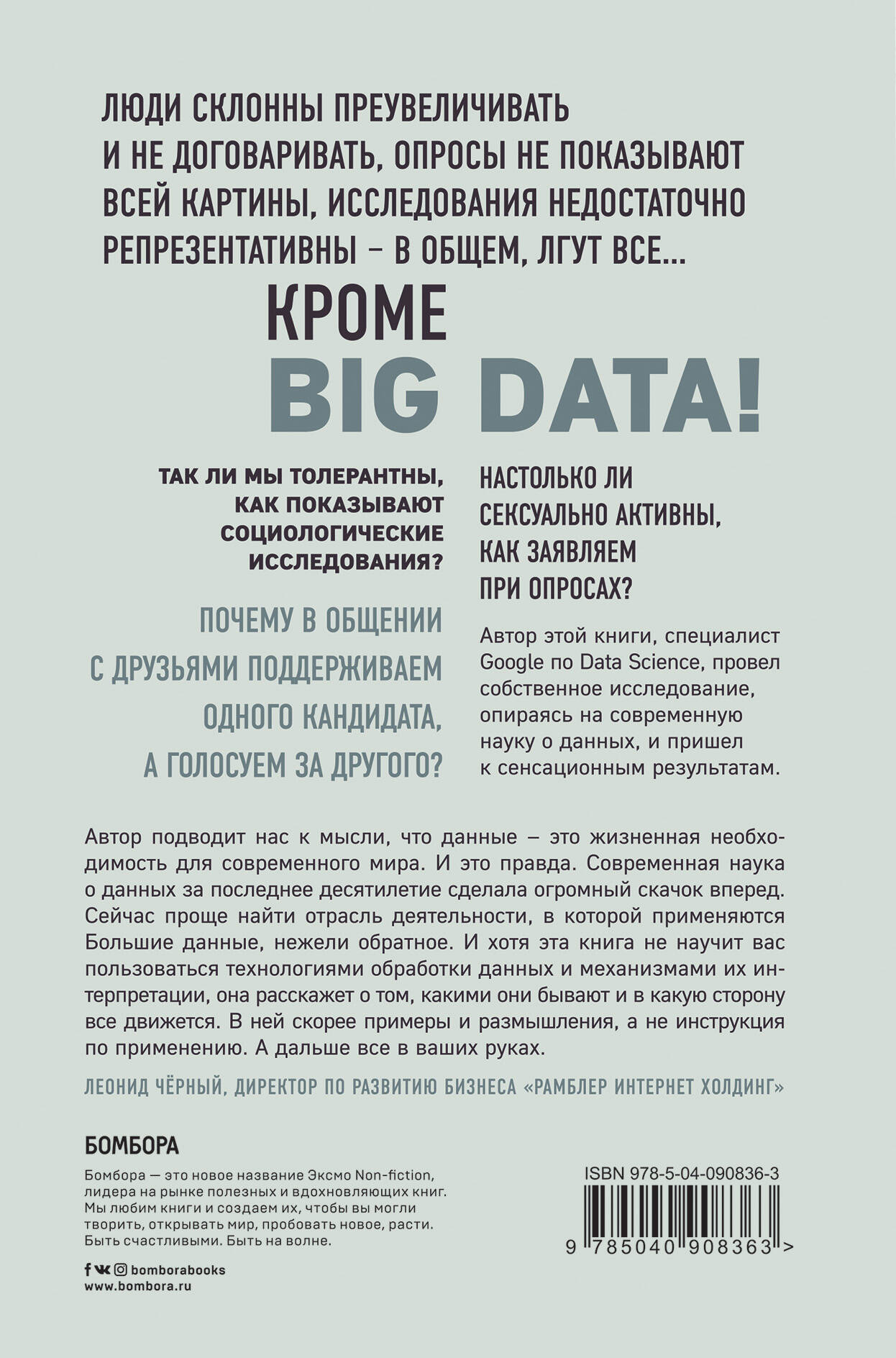 ЛЮДИ СКЛОННЫ ПРЕУВЕЛИЧИВАТЬ И НЕ ДОГОВАРИВАТЬ, ОПРОСЫ НЕ ПОКАЗЫВАЮТ ВСЕЙ КАРТИНЫ, ИССЛЕДОВАНИЯ НЕДОСТАТОЧНО РЕПРЕЗЕНТАТИВНЫ – В ОБЩЕМ, ЛГУТ ВСЕ...

КРОМЕ BIG DATA!

ТАК ЛИ МЫ ТОЛЕРАНТНЫ, КАК ПОКАЗЫВАЮТ СОЦИОЛОГИЧЕСКИЕ ИССЛЕДОВАНИЯ?

ПОЧЕМУ В ОБЩЕНИИ С ДРУЗЬЯМИ ПОДДЕРЖИВАЕМ ОДНОГО КАНДИДАТА, А ГОЛОСУЕМ ЗА ДРУГОГО?

НАСТОЛЬКО ЛИ СЕКСУАЛЬНО АКТИВНЫ, КАК ЗАЯВЛЯЕМ ПРИ ОПРОСАХ?

Автор этой книги, специалист Google по Data Science, провел собственное исследование, опираясь на современную науку о данных, и пришел к сенсационным результатам.

Автор подводит нас к мысли, что данные – это жизненная необходимость для современного мира. И это правда. Современная наука о данных за последнее десятилетие сделала огромный скачок вперед. Сейчас проще найти отрасль деятельности, в которой применяются Большие данные, нежели обратное. И хотя эта книга не научит вас пользоваться технологиями обработки данных и механизмами их интерпретации, она расскажет о том, какими они бывают и в какую сторону все движется. В ней скорее примеры и размышления, а не инструкция по применению. А дальше все в ваших руках.

ЛЕОНИД ЧЁРНЫЙ, ДИРЕКТОР ПО РАЗВИТИЮ БИЗНЕСА «РАМБЛЕР ИНТЕРНЕТ ХОЛДИНГ»

БОМБОРА

Бомбора — это новое название Эксмо Non-fiction, лидера на рынке полезных и вдохновляющих книг. Мы любим книги и создаем их, чтобы вы могли творить, открывать мир, пробовать новое, расти. Быть счастливыми. Быть на волне.

bomborabooks
www.bombora.ru

ISBN 978-5-04-090836-3

9 785040 908363 >